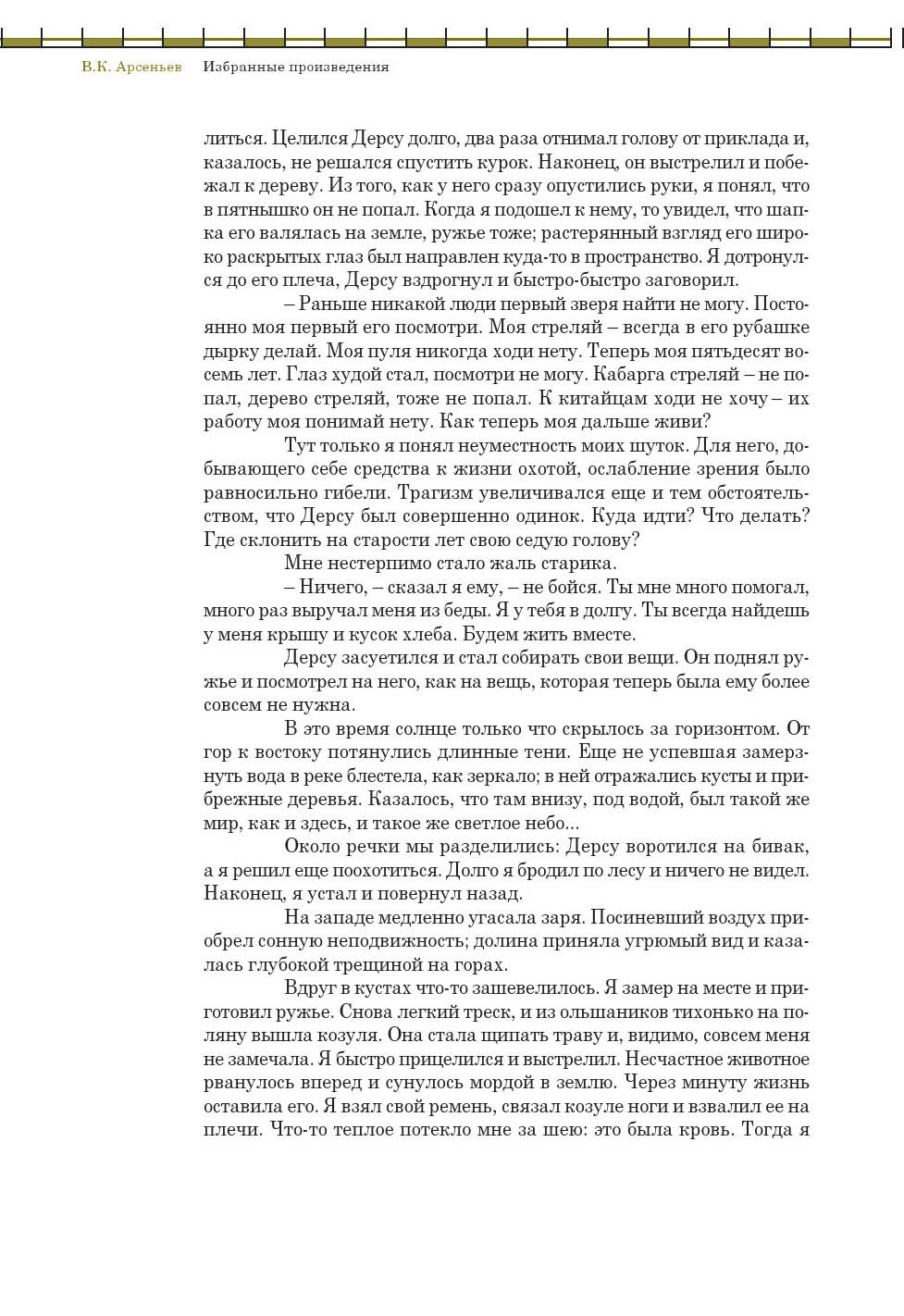 В.К. Арсеньев Избранные произведения

литься. Целился Дерсу долго, два раза отнимал голову от приклада и, казалось, не решался спустить курок. Наконец, он выстрелил и побежал к дереву. Из того, как у него сразу опустились руки, я понял, что в пятнышко он не попал. Когда я подошел к нему, то увидел, что шапка его валялась на земле, ружье тоже; растерянный взгляд его широко раскрытых глаз был направлен куда-то в пространство. Я дотронулся до его плеча, Дерсу вздрогнул и быстро-быстро заговорил.

– Раньше никакой люди первый зверя найти не могу. Постоянно моя первый его посмотри. Моя стреляй – всегда в его рубашке дырку делай. Моя пуля никогда ходи нету. Теперь моя пятьдесят восемь лет. Глаз худой стал, посмотри не могу. Кабарга стреляй – не попал, дерево стреляй, тоже не попал. К китайцам ходи не хочу – их работу моя понимай нету. Как теперь моя дальше живи?

Тут только я понял неуместность моих шуток. Для него, добывающего себе средства к жизни охотой, ослабление зрения было равносильно гибели. Трагизм увеличивался еще и тем обстоятельством, что Дерсу был совершенно одинок. Куда идти? Что делать? Где склонить на старости лет свою седую голову?

Мне нестерпимо стало жаль старика.

– Ничего, – сказал я ему, – не бойся. Ты мне много помогал, много раз выручал меня из беды. Я у тебя в долгу. Ты всегда найдешь у меня крышу и кусок хлеба. Будем жить вместе.

Дерсу засуетился и стал собирать свои вещи. Он поднял ружье и посмотрел на него, как на вещь, которая теперь была ему более совсем не нужна.

В это время солнце только что скрылось за горизонтом. От гор к востоку потянулись длинные тени. Еще не успевшая замерзнуть вода в реке блестела, как зеркало; в ней отражались кусты и прибрежные деревья. Казалось, что там внизу, под водой, был такой же мир, как и здесь, и такое же светлое небо...

Около речки мы разделились: Дерсу воротился на бивак, а я решил еще поохотиться. Долго я бродил по лесу и ничего не видел. Наконец, я устал и повернул назад.

На западе медленно угасала заря. Посиневший воздух приобрел сонную неподвижность; долина приняла угрюмый вид и казалась глубокой трещиной на горах.

Вдруг в кустах что-то зашевелилось. Я замер на месте и приготовил ружье. Снова легкий треск, и из ольшаников тихонько на поляну вышла козуля. Она стала щипать траву и, видимо, совсем меня не замечала. Я быстро прицелился и выстрелил. Несчастное животное рванулось вперед и сунулось мордой в землю. Через минуту жизнь оставила его. Я взял свой ремень, связал козуле ноги и взвалил ее на плечи. Что-то теплое потекло мне за шею: это была кровь. Тогда я